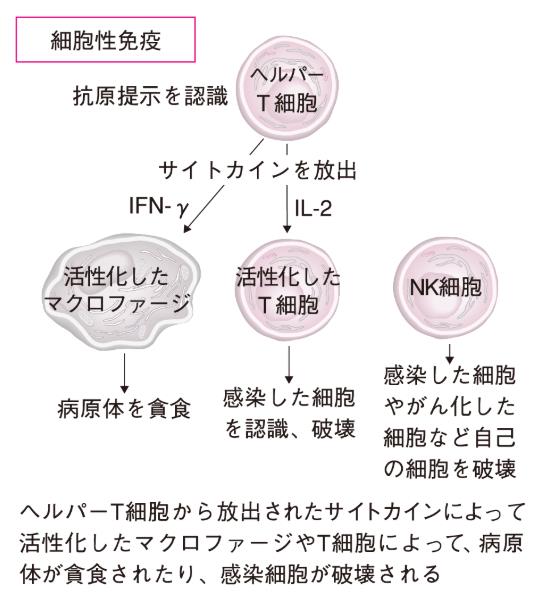 細胞性免疫

抗原提示を認識

ヘルパーT細胞

サイトカインを放出

IFN-$\gamma$

IL-2

活性化したマクロファージ

活性化したT細胞

NK細胞

病原体を貪食

感染した細胞を認識、破壊

感染した細胞やがん化した細胞など自己の細胞を破壊

ヘルパーT細胞から放出されたサイトカインによって活性化したマクロファージやT細胞によって、病原体が貪食されたり、感染細胞が破壊される